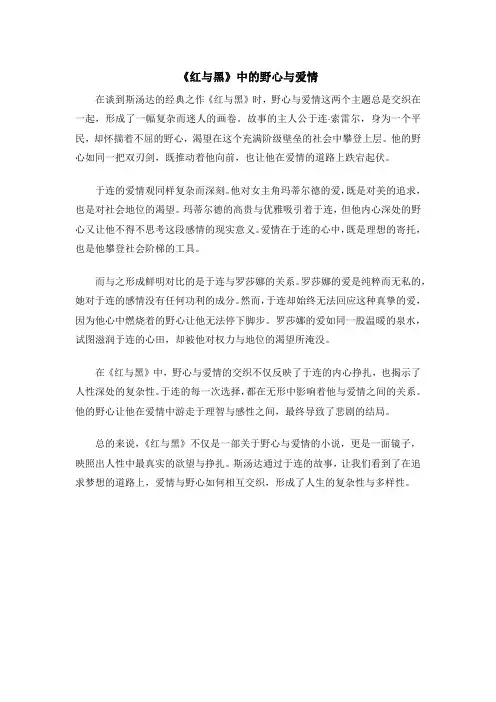 《红与黑》中的野心与爱情

在谈到斯汤达的经典之作《红与黑》时，野心与爱情这两个主题总是交织在一起，形成了一幅复杂而迷人的画卷。故事的主人公于连·索雷尔，身为一个平民，却怀揣着不屈的野心，渴望在这个充满阶级壁垒的社会中攀登上层。他的野心如同一把双刃剑，既推动着他向前，也让他在爱情的道路上跌宕起伏。

于连的爱情观同样复杂而深刻。他对女主角玛蒂尔德的爱，既是对美的追求，也是对社会地位的渴望。玛蒂尔德的高贵与优雅吸引着于连，但他内心深处的野心又让他不得不思考这段感情的现实意义。爱情在于连的心中，既是理想的寄托，也是他攀登社会阶梯的工具。

而与之形成鲜明对比的是于连与罗莎娜的关系。罗莎娜的爱是纯粹而无私的，她对于连的感情没有任何功利的成分。然而，于连却始终无法回应这种真挚的爱，因为他心中燃烧着的野心让他无法停下脚步。罗莎娜的爱如同一股温暖的泉水，试图滋润于连的心田，却被他对权力与地位的渴望所淹没。

在《红与黑》中，野心与爱情的交织不仅反映了于连的内心挣扎，也揭示了人性深处的复杂性。于连的每一次选择，都在无形中影响着他与爱情之间的关系。他的野心让他在爱情中游走于理智与感性之间，最终导致了悲剧的结局。

总的来说，《红与黑》不仅是一部关于野心与爱情的小说，更是一面镜子，映照出人性中最真实的欲望与挣扎。斯汤达通过于连的故事，让我们看到了在追求梦想的道路上，爱情与野心如何相互交织，形成了人生的复杂性与多样性。